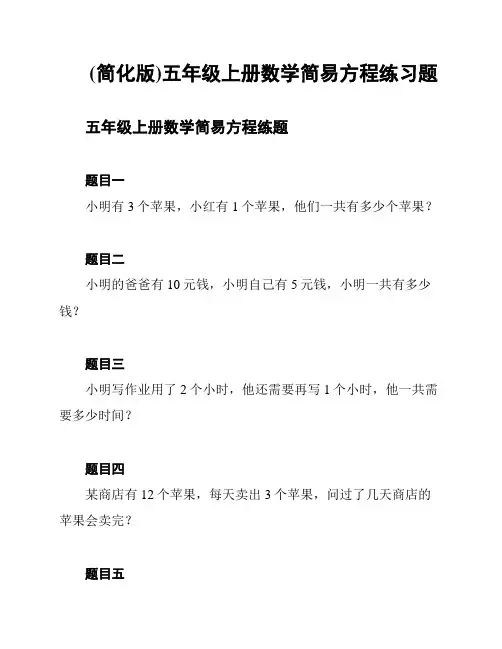 (简化版)五年级上册数学简易方程练习题

五年级上册数学简易方程练题

题目一

小明有 3 个苹果，小红有 1 个苹果，他们一共有多少个苹果？

题目二

小明的爸爸有 10 元钱，小明自己有 5 元钱，小明一共有多少钱？

题目三

小明写作业用了 2 个小时，他还需要再写 1 个小时，他一共需要多少时间？

题目四

某商店有 12 个苹果，每天卖出 3 个苹果，问过了几天商店的苹果会卖完？

题目五